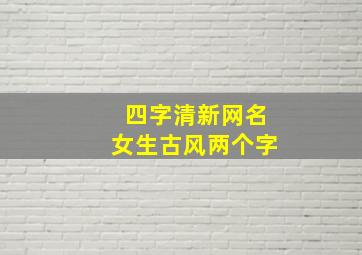 四字清新网名
女生古风两个字